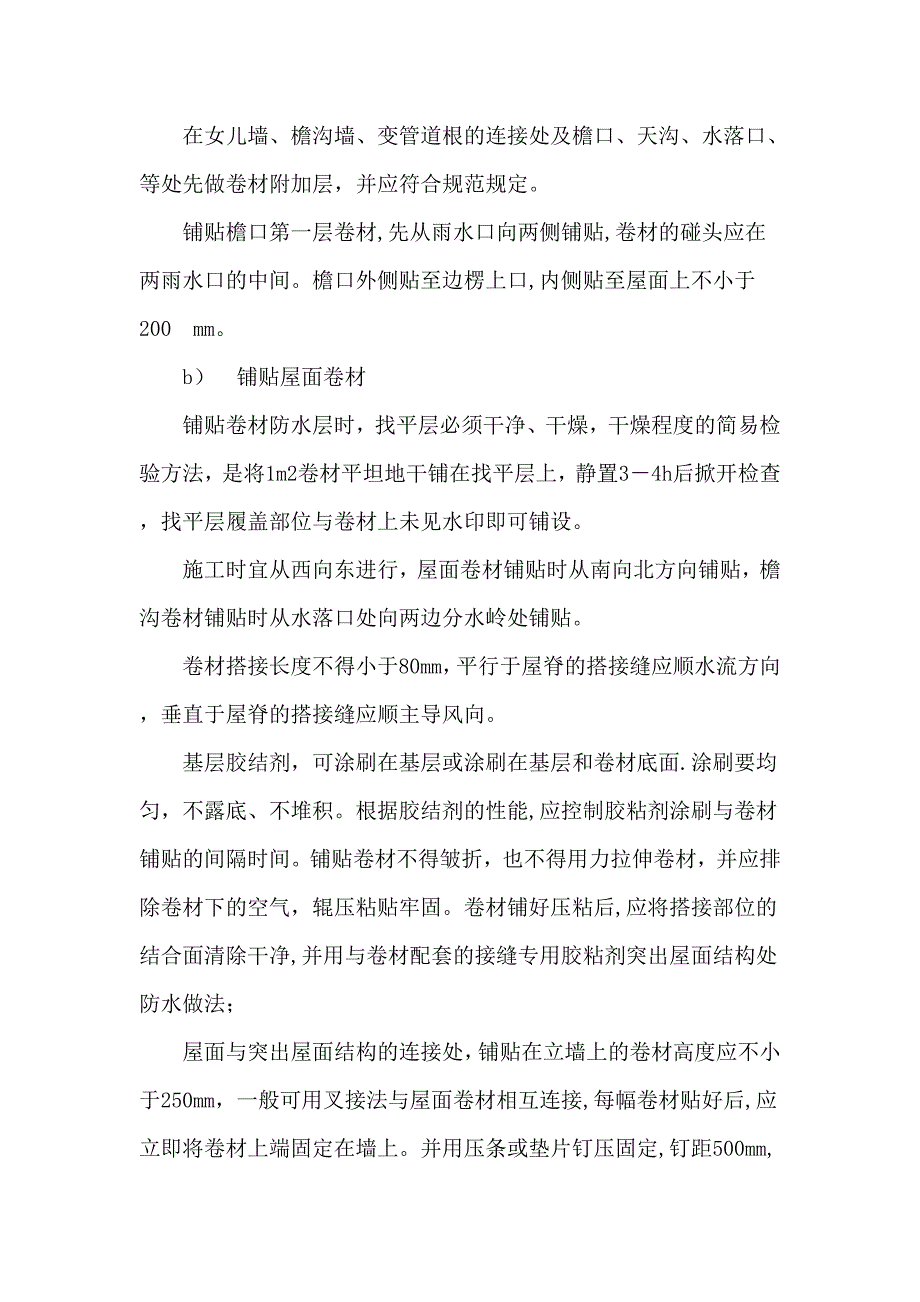 在女儿墙、檐沟墙、变管道根的连接处及檐口、天沟、水落口、等处先做卷材附加层，并应符合规范规定。

铺贴檐口第一层卷材,先从雨水口向两侧铺贴,卷材的碰头应在两雨水口的中间。檐口外侧贴至边楞上口,内侧贴至屋面上不小于200 mm。

b） 铺贴屋面卷材

铺贴卷材防水层时，找平层必须干净、干燥，干燥程度的简易检验方法，是将1m2卷材平坦地干铺在找平层上，静置3－4h后掀开检查，找平层履盖部位与卷材上未见水印即可铺设。

施工时宜从西向东进行，屋面卷材铺贴时从南向北方向铺贴，檐沟卷材铺贴时从水落口处向两边分水岭处铺贴。

卷材搭接长度不得小于80mm,平行于屋脊的搭接缝应顺水流方向，垂直于屋脊的搭接缝应顺主导风向。

基层胶结剂，可涂刷在基层或涂刷在基层和卷材底面.涂刷要均匀，不露底、不堆积。根据胶结剂的性能,应控制胶粘剂涂刷与卷材铺贴的间隔时间。铺贴卷材不得皱折，也不得用力拉伸卷材，并应排除卷材下的空气，辊压粘贴牢固。卷材铺好压粘后,应将搭接部位的结合面清除干净,并用与卷材配套的接缝专用胶粘剂突出屋面结构处防水做法；

屋面与突出屋面结构的连接处,铺贴在立墙上的卷材高度应不小于250mm，一般可用叉接法与屋面卷材相互连接,每幅卷材贴好后,应立即将卷材上端固定在墙上。并用压条或垫片钉压固定,钉距500mm,